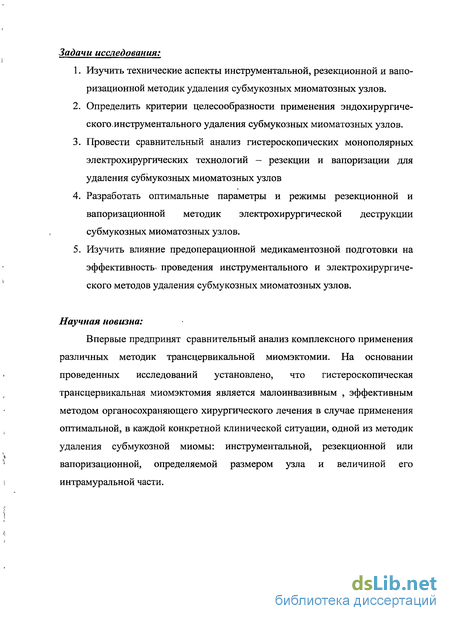 Задачи исследования:

1. Изучить технические аспекты инструментальной, резекционной и вапоризационной методик удаления субмукозных миоматозных узлов.

2. Определить критерии целесообразности применения эндохирургического инструментального удаления субмукозных миоматозных узлов.

3. Провести сравнительный анализ гистероскопических монополярных электрохирургических технологий – резекции и вапоризации для удаления субмукозных миоматозных узлов

4. Разработать оптимальные параметры и режимы резекционной и вапоризационной методик электрохирургической деструкции субмукозных миоматозных узлов.

5. Изучить влияние предоперационной медикаментозной подготовки на эффективность проведения инструментального и электрохирургического методов удаления субмукозных миоматозных узлов.

Научная новизна:

Впервые предпринят сравнительный анализ комплексного применения различных методик трансцервикальной миомэктомии. На основании проведенных исследований установлено, что гистероскопическая трансцервикальная миомэктомия является малоинвазивным , эффективным методом органосохраняющего хирургического лечения в случае применения оптимальной, в каждой конкретной клинической ситуации, одной из методик удаления субмукозной миомы: инструментальной, резекционной или вапоризационной, определяемой размером узла и величиной его интрамуральной части.

dsLib.net
библиотека диссертаций